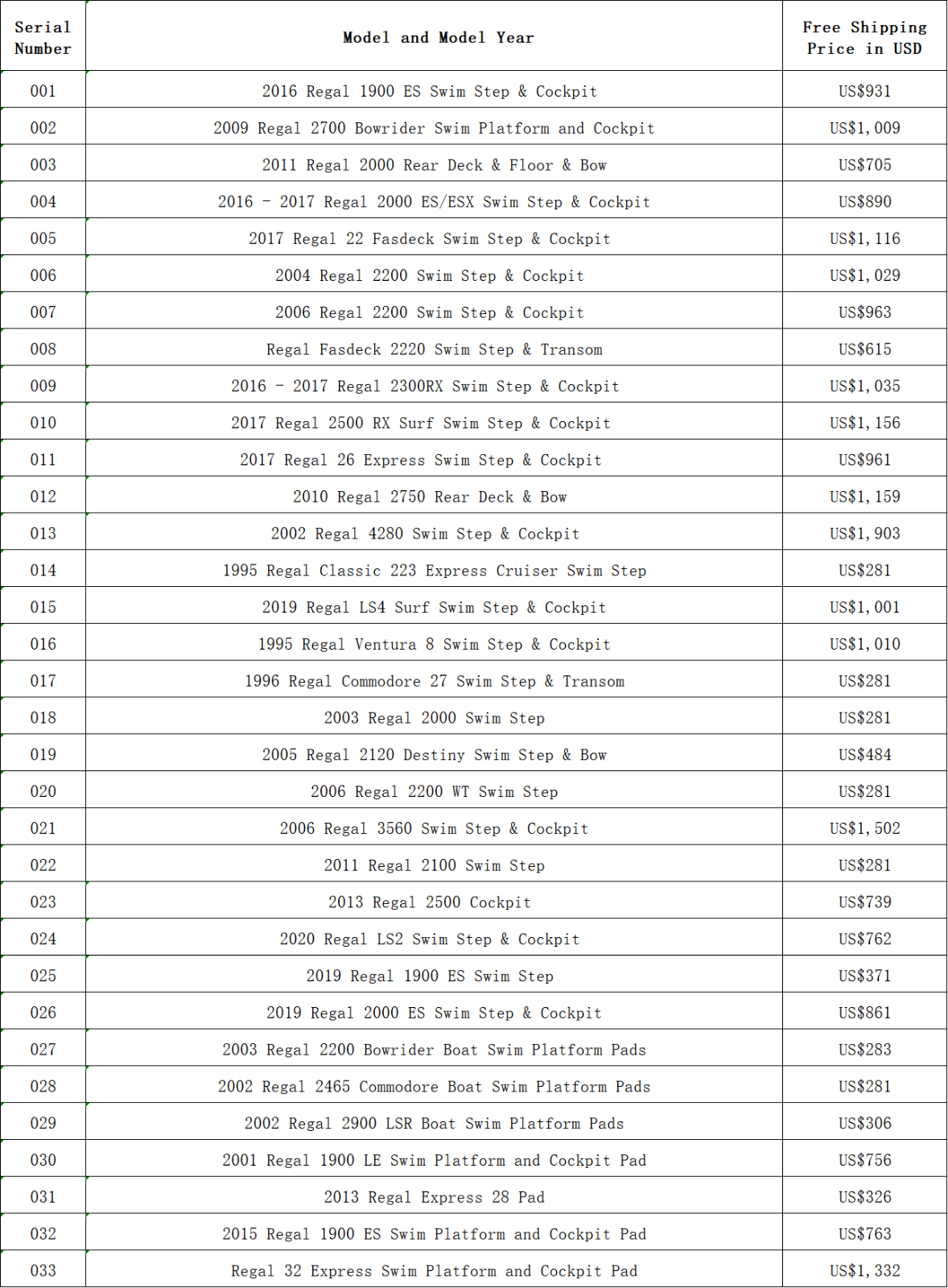 | Serial Number | Model and Model Year | Free Shipping Price in USD |
|---|---|---|
| 001 | 2016 Regal 1900 ES Swim Step & Cockpit | US$931 |
| 002 | 2009 Regal 2700 Bowrider Swim Platform and Cockpit | US$1,009 |
| 003 | 2011 Regal 2000 Rear Deck & Floor & Bow | US$705 |
| 004 | 2016 - 2017 Regal 2000 ES/ESX Swim Step & Cockpit | US$890 |
| 005 | 2017 Regal 22 Fasdeck Swim Step & Cockpit | US$1,116 |
| 006 | 2004 Regal 2200 Swim Step & Cockpit | US$1,029 |
| 007 | 2006 Regal 2200 Swim Step & Cockpit | US$963 |
| 008 | Regal Fasdeck 2220 Swim Step & Transom | US$615 |
| 009 | 2016 - 2017 Regal 2300RX Swim Step & Cockpit | US$1,035 |
| 010 | 2017 Regal 2500 RX Surf Swim Step & Cockpit | US$1,156 |
| 011 | 2017 Regal 26 Express Swim Step & Cockpit | US$961 |
| 012 | 2010 Regal 2750 Rear Deck & Bow | US$1,159 |
| 013 | 2002 Regal 4280 Swim Step & Cockpit | US$1,903 |
| 014 | 1995 Regal Classic 223 Express Cruiser Swim Step | US$281 |
| 015 | 2019 Regal LS4 Surf Swim Step & Cockpit | US$1,001 |
| 016 | 1995 Regal Ventura 8 Swim Step & Cockpit | US$1,010 |
| 017 | 1996 Regal Commodore 27 Swim Step & Transom | US$281 |
| 018 | 2003 Regal 2000 Swim Step | US$281 |
| 019 | 2005 Regal 2120 Destiny Swim Step & Bow | US$484 |
| 020 | 2006 Regal 2200 WT Swim Step | US$281 |
| 021 | 2006 Regal 3560 Swim Step & Cockpit | US$1,502 |
| 022 | 2011 Regal 2100 Swim Step | US$281 |
| 023 | 2013 Regal 2500 Cockpit | US$739 |
| 024 | 2020 Regal LS2 Swim Step & Cockpit | US$762 |
| 025 | 2019 Regal 1900 ES Swim Step | US$371 |
| 026 | 2019 Regal 2000 ES Swim Step & Cockpit | US$861 |
| 027 | 2003 Regal 2200 Bowrider Boat Swim Platform Pads | US$283 |
| 028 | 2002 Regal 2465 Commodore Boat Swim Platform Pads | US$281 |
| 029 | 2002 Regal 2900 LSR Boat Swim Platform Pads | US$306 |
| 030 | 2001 Regal 1900 LE Swim Platform and Cockpit Pad | US$756 |
| 031 | 2013 Regal Express 28 Pad | US$326 |
| 032 | 2015 Regal 1900 ES Swim Platform and Cockpit Pad | US$763 |
| 033 | Regal 32 Express Swim Platform and Cockpit Pad | US$1,332 |